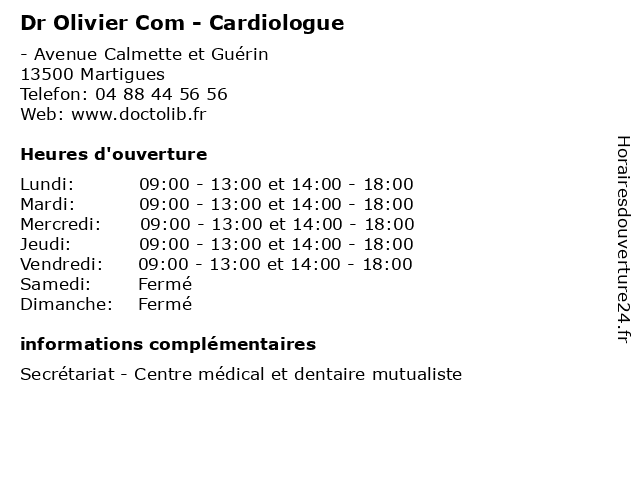 Dr Olivier Com - Cardiologue

- Avenue Calmette et Guérin
13500 Martigues
Telefon: 04 88 44 56 56
Web: www.doctolib.fr

Heures d'ouverture

| | |
|---|---|
| Lundi: | 09:00 - 13:00 et 14:00 - 18:00 |
| Mardi: | 09:00 - 13:00 et 14:00 - 18:00 |
| Mercredi: | 09:00 - 13:00 et 14:00 - 18:00 |
| Jeudi: | 09:00 - 13:00 et 14:00 - 18:00 |
| Vendredi: | 09:00 - 13:00 et 14:00 - 18:00 |
| Samedi: | Fermé |
| Dimanche: | Fermé |

informations complémentaires

Secrétariat - Centre médical et dentaire mutualiste

Horairesdouverture24.fr